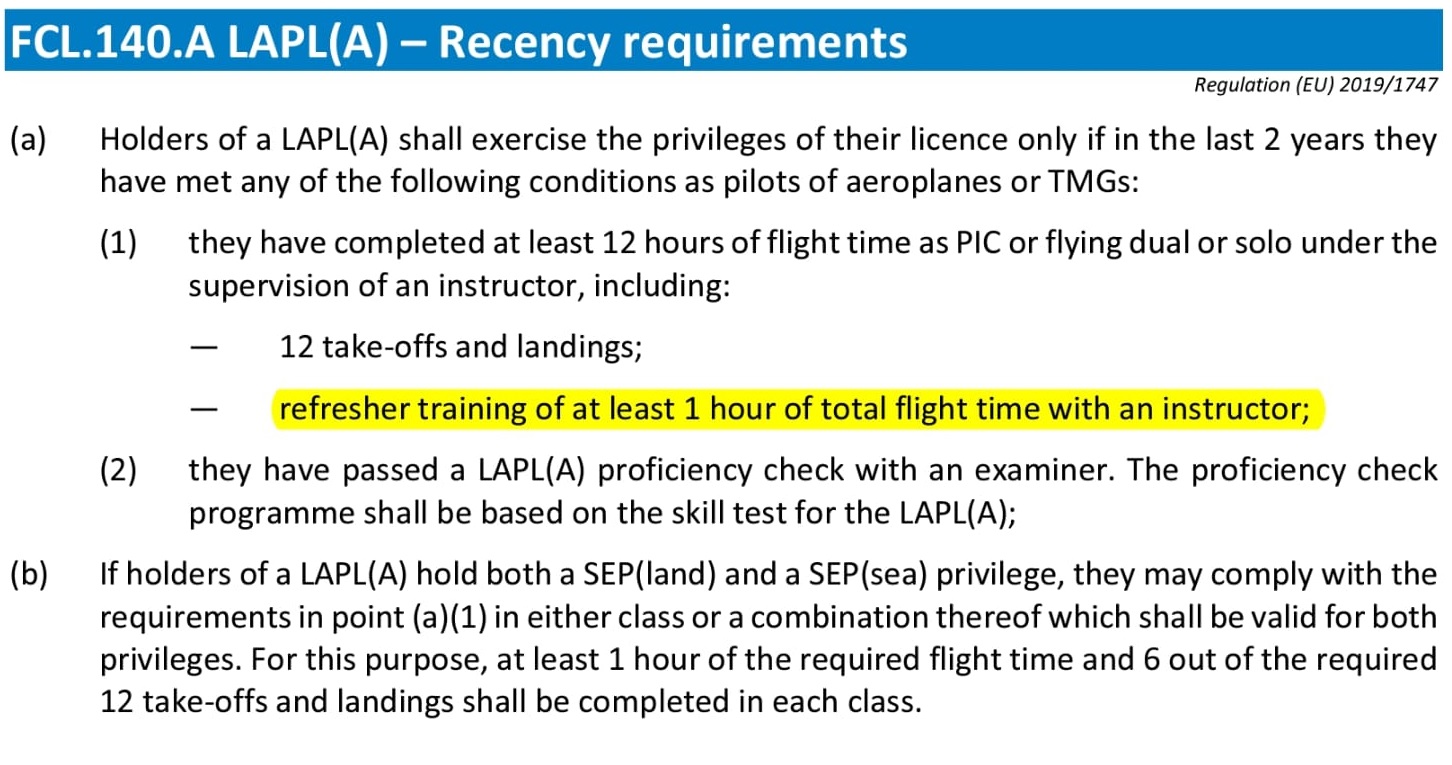 FCL.140.A LAPL(A) – Recency requirements

Regulation (EU) 2019/1747

(a) Holders of a LAPL(A) shall exercise the privileges of their licence only if in the last 2 years they have met any of the following conditions as pilots of aeroplanes or TMGs:

(1) they have completed at least 12 hours of flight time as PIC or flying dual or solo under the supervision of an instructor, including:

— 12 take-offs and landings;

— refresher training of at least 1 hour of total flight time with an instructor;

(2) they have passed a LAPL(A) proficiency check with an examiner. The proficiency check programme shall be based on the skill test for the LAPL(A);

(b) If holders of a LAPL(A) hold both a SEP(land) and a SEP(sea) privilege, they may comply with the requirements in point (a)(1) in either class or a combination thereof which shall be valid for both privileges. For this purpose, at least 1 hour of the required flight time and 6 out of the required 12 take-offs and landings shall be completed in each class.